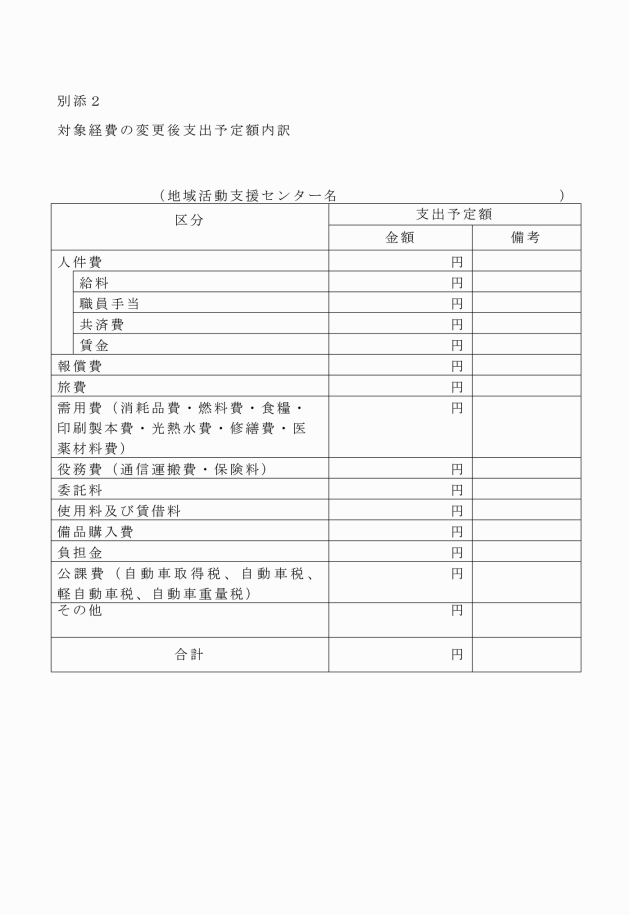 別添２

対象経費の変更後支出予定額内訳

（地域活動支援センター名　　　　　　　　　　　　　　　）

| 区分 | 支出予定額 | |
|---|---|---|
| | 金額 | 備考 |
| 人件費 | 円 | |
| 給料 | 円 | |
| 職員手当 | 円 | |
| 共済費 | 円 | |
| 賃金 | 円 | |
| 報償費 | 円 | |
| 旅費 | 円 | |
| 需用費（消耗品費・燃料費・食糧・印刷製本費・光熱水費・修繕費・医薬材料費） | 円 | |
| 役務費（通信運搬費・保険料） | 円 | |
| 委託料 | 円 | |
| 使用料及び賃借料 | 円 | |
| 備品購入費 | 円 | |
| 負担金 | 円 | |
| 公課費（自動車取得税、自動車税、軽自動車税、自動車重量税） | 円 | |
| その他 | 円 | |
| 合計 | 円 | |